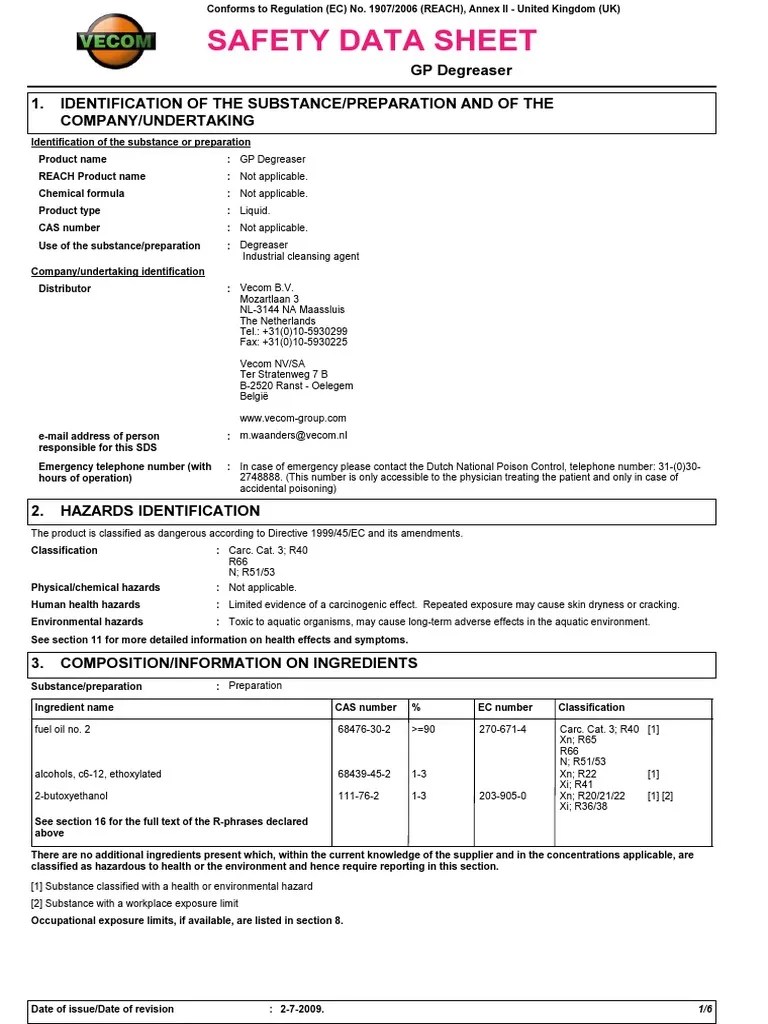 Conforms to Regulation (EC) No. 1907/2006 (REACH), Annex II - United Kingdom (UK)

VECOM

SAFETY DATA SHEET

GP Degreaser

1. IDENTIFICATION OF THE SUBSTANCE/PREPARATION AND OF THE COMPANY/UNDERTAKING

Identification of the substance or preparation

Product name : GP Degreaser
REACH Product name : Not applicable.
Chemical formula : Not applicable.
Product type : Liquid.
CAS number : Not applicable.
Use of the substance/preparation : Degreaser
Industrial cleansing agent

Company/undertaking identification

Distributor : Vecom B.V.
Mozartlaan 3
NL-3144 NA Maassluis
The Netherlands
Tel.: +31(0)10-5930299
Fax: +31(0)10-5930225

Vecom NV/SA
Ter Stratenweg 7 B
B-2520 Ranst - Oelegem
België

www.vecom-group.com

e-mail address of person responsible for this SDS : m.waanders@vecom.nl

Emergency telephone number (with hours of operation) : In case of emergency please contact the Dutch National Poison Control, telephone number: 31-(0)30-2748888. (This number is only accessible to the physician treating the patient and only in case of accidental poisoning)

2. HAZARDS IDENTIFICATION

The product is classified as dangerous according to Directive 1999/45/EC and its amendments.

Classification : Carc. Cat. 3; R40
R66
N; R51/53
Physical/chemical hazards : Not applicable.
Human health hazards : Limited evidence of a carcinogenic effect. Repeated exposure may cause skin dryness or cracking.
Environmental hazards : Toxic to aquatic organisms, may cause long-term adverse effects in the aquatic environment.

See section 11 for more detailed information on health effects and symptoms.

3. COMPOSITION/INFORMATION ON INGREDIENTS

Substance/preparation : Preparation

| Ingredient name | CAS number | % | EC number | Classification |
|---|---|---|---|---|
| fuel oil no. 2 | 68476-30-2 | >=90 | 270-671-4 | Carc. Cat. 3; R40 [1] Xn; R65 R66 N; R51/53 |
| alcohols, c6-12, ethoxylated | 68439-45-2 | 1-3 | | Xn; R22 [1] Xi; R41 |
| 2-butoxyethanol | 111-76-2 | 1-3 | 203-905-0 | Xn; R20/21/22 [1] [2] Xi; R36/38 |
| See section 16 for the full text of the R-phrases declared above | | | | |

There are no additional ingredients present which, within the current knowledge of the supplier and in the concentrations applicable, are classified as hazardous to health or the environment and hence require reporting in this section.

[1] Substance classified with a health or environmental hazard

[2] Substance with a workplace exposure limit

Occupational exposure limits, if available, are listed in section 8.

Date of issue/Date of revision : 2-7-2009. 1/6